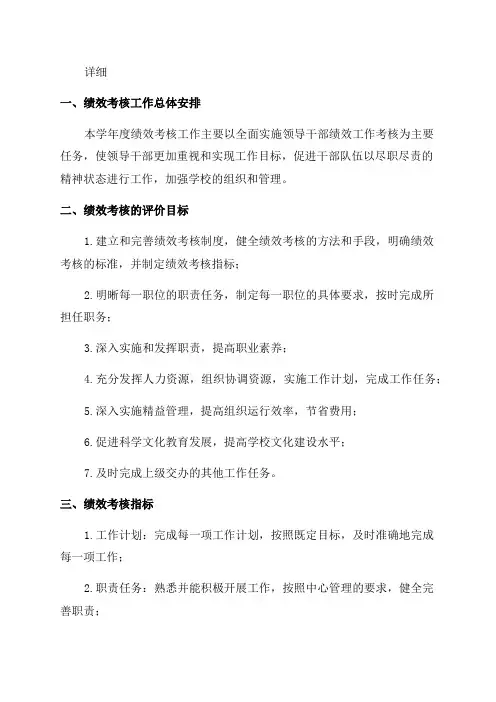 详细

一、绩效考核工作总体安排

本学年度绩效考核工作主要以全面实施领导干部绩效工作考核为主要任务，使领导干部更加重视和实现工作目标，促进干部队伍以尽职尽责的精神状态进行工作，加强学校的组织和管理。

二、绩效考核的评价目标

1.建立和完善绩效考核制度，健全绩效考核的方法和手段，明确绩效考核的标准，并制定绩效考核指标；

2.明晰每一职位的职责任务，制定每一职位的具体要求，按时完成所担任职务；

3.深入实施和发挥职责，提高职业素养；

4.充分发挥人力资源，组织协调资源，实施工作计划，完成工作任务；

5.深入实施精益管理，提高组织运行效率，节省费用；

6.促进科学文化教育发展，提高学校文化建设水平；

7.及时完成上级交办的其他工作任务。

三、绩效考核指标

1.工作计划：完成每一项工作计划，按照既定目标，及时准确地完成每一项工作；

2.职责任务：熟悉并能积极开展工作，按照中心管理的要求，健全完善职责；